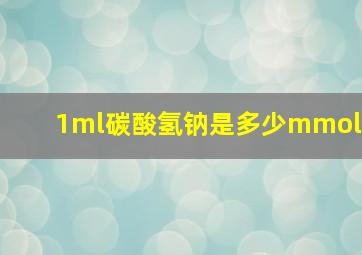 1ml碳酸氢钠是多少mmol